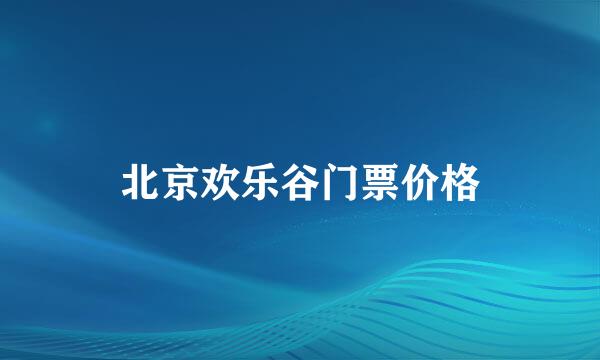 北京欢乐谷门票价格